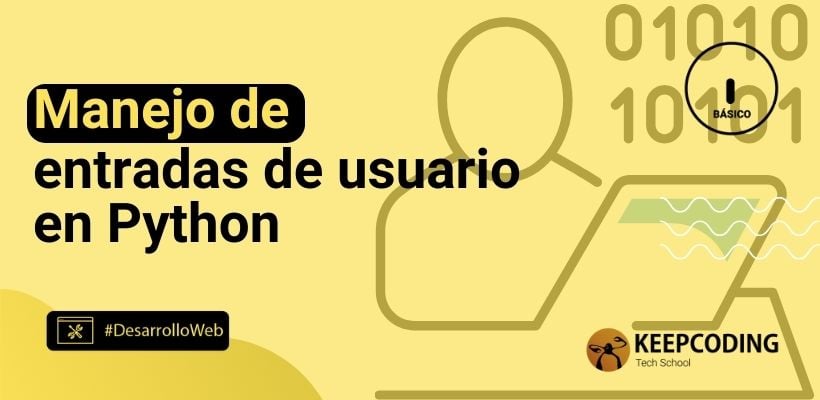 01010
10101

BÁSICO

Manejo de entradas de usuario en Python

#DesarrolloWeb

KEEPCODING
Tech School